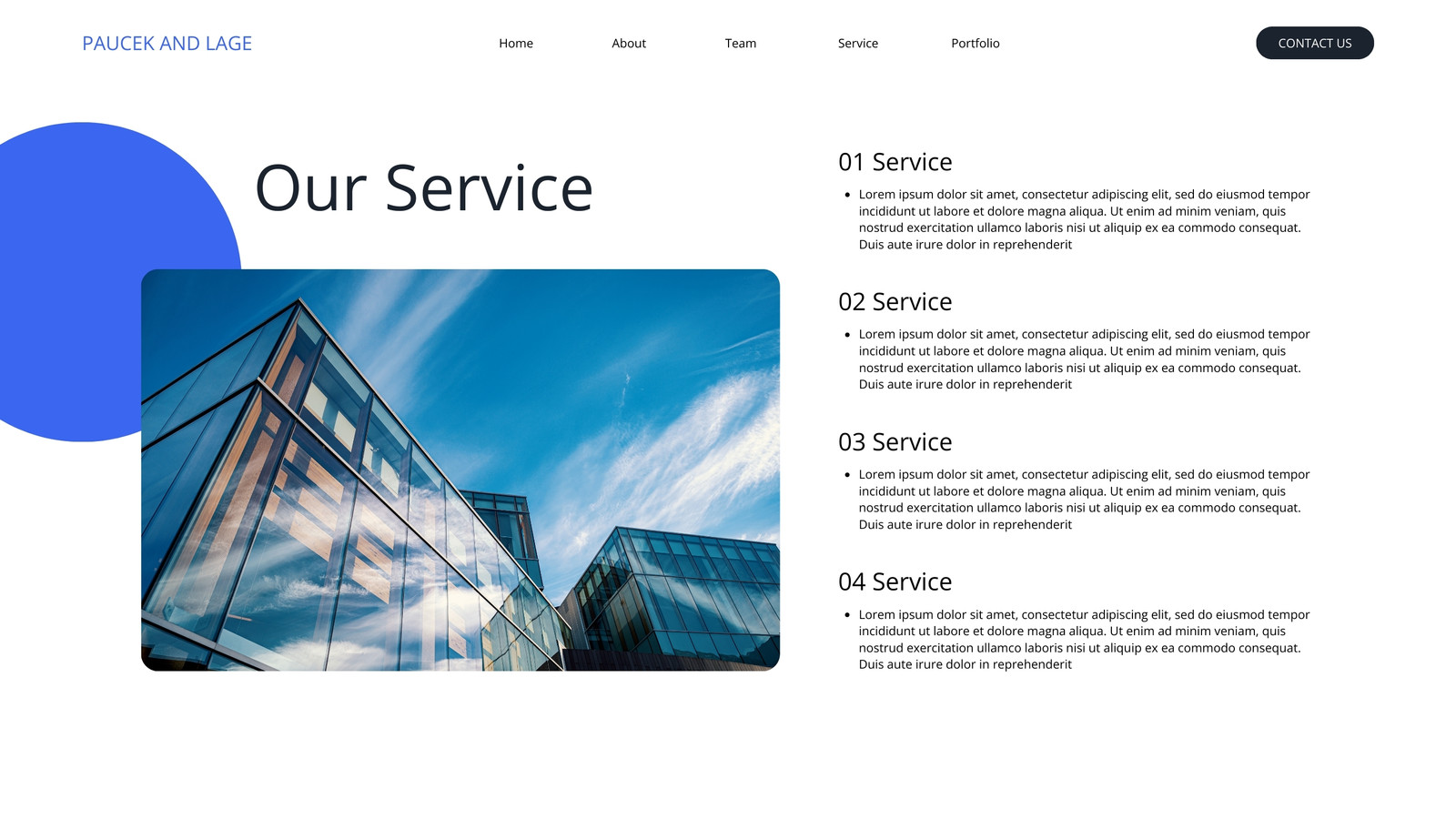 PAUCEK AND LAGE

Home

About

Team

Service

Portfolio

CONTACT US

Our Service

01 Service

• Lorem ipsum dolor sit amet, consectetur adipiscing elit, sed do eiusmod tempor incididunt ut labore et dolore magna aliqua. Ut enim ad minim veniam, quis nostrud exercitation ullamco laboris nisi ut aliquip ex ea commodo consequat. Duis aute irure dolor in reprehenderit

02 Service

• Lorem ipsum dolor sit amet, consectetur adipiscing elit, sed do eiusmod tempor incididunt ut labore et dolore magna aliqua. Ut enim ad minim veniam, quis nostrud exercitation ullamco laboris nisi ut aliquip ex ea commodo consequat. Duis aute irure dolor in reprehenderit

03 Service

• Lorem ipsum dolor sit amet, consectetur adipiscing elit, sed do eiusmod tempor incididunt ut labore et dolore magna aliqua. Ut enim ad minim veniam, quis nostrud exercitation ullamco laboris nisi ut aliquip ex ea commodo consequat. Duis aute irure dolor in reprehenderit

04 Service

• Lorem ipsum dolor sit amet, consectetur adipiscing elit, sed do eiusmod tempor incididunt ut labore et dolore magna aliqua. Ut enim ad minim veniam, quis nostrud exercitation ullamco laboris nisi ut aliquip ex ea commodo consequat. Duis aute irure dolor in reprehenderit